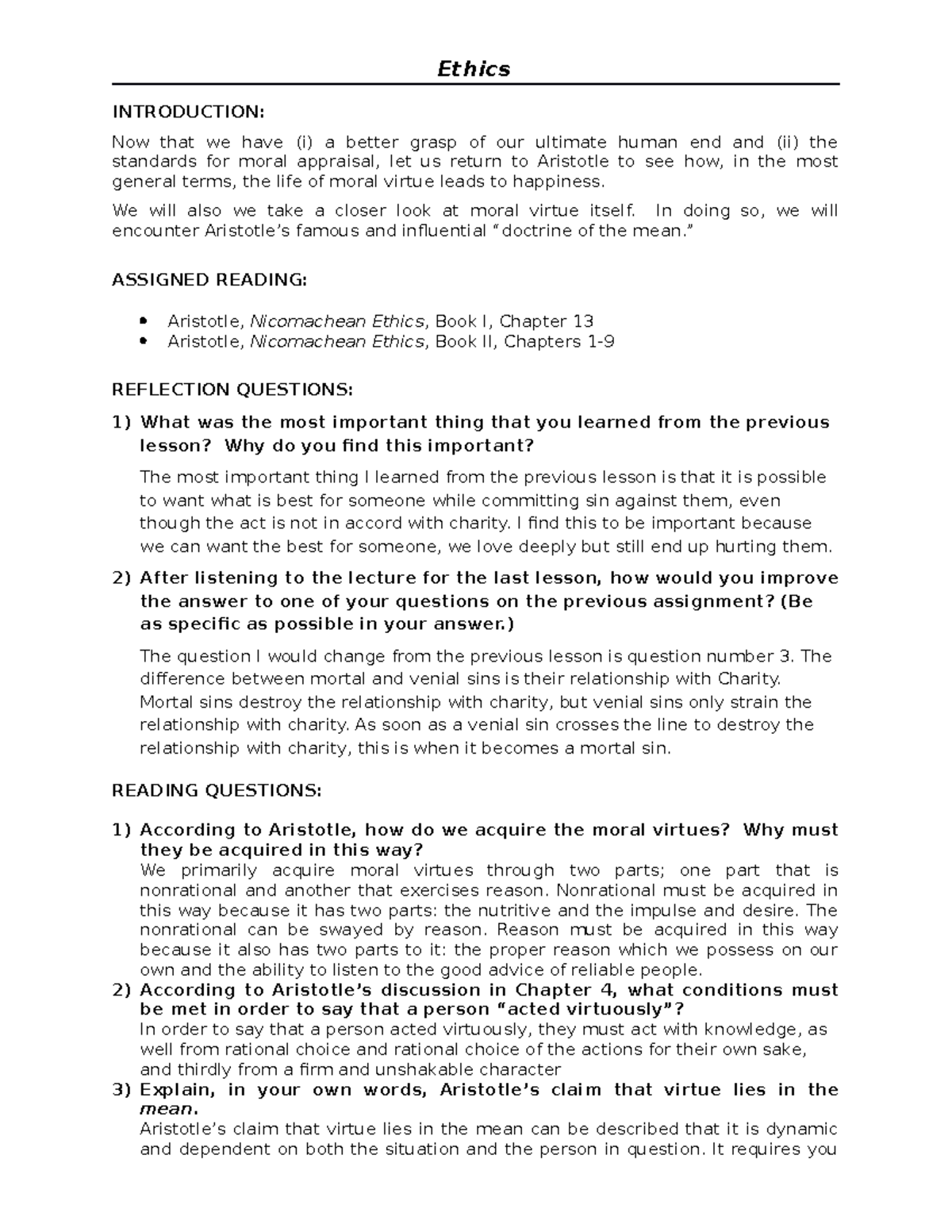 Ethics

INTRODUCTION:

Now that we have (i) a better grasp of our ultimate human end and (ii) the standards for moral appraisal, let us return to Aristotle to see how, in the most general terms, the life of moral virtue leads to happiness.

We will also we take a closer look at moral virtue itself. In doing so, we will encounter Aristotle's famous and influential "doctrine of the mean."

ASSIGNED READING:

• Aristotle, Nicomachean Ethics, Book I, Chapter 13
• Aristotle, Nicomachean Ethics, Book II, Chapters 1-9

REFLECTION QUESTIONS:

1) What was the most important thing that you learned from the previous lesson? Why do you find this important?

The most important thing I learned from the previous lesson is that it is possible to want what is best for someone while committing sin against them, even though the act is not in accord with charity. I find this to be important because we can want the best for someone, we love deeply but still end up hurting them.

2) After listening to the lecture for the last lesson, how would you improve the answer to one of your questions on the previous assignment? (Be as specific as possible in your answer.)

The question I would change from the previous lesson is question number 3. The difference between mortal and venial sins is their relationship with Charity. Mortal sins destroy the relationship with charity, but venial sins only strain the relationship with charity. As soon as a venial sin crosses the line to destroy the relationship with charity, this is when it becomes a mortal sin.

READING QUESTIONS:

1) According to Aristotle, how do we acquire the moral virtues? Why must they be acquired in this way?
We primarily acquire moral virtues through two parts; one part that is nonrational and another that exercises reason. Nonrational must be acquired in this way because it has two parts: the nutritive and the impulse and desire. The nonrational can be swayed by reason. Reason must be acquired in this way because it also has two parts to it: the proper reason which we possess on our own and the ability to listen to the good advice of reliable people.
2) According to Aristotle's discussion in Chapter 4, what conditions must be met in order to say that a person "acted virtuously"?
In order to say that a person acted virtuously, they must act with knowledge, as well from rational choice and rational choice of the actions for their own sake, and thirdly from a firm and unshakable character
3) Explain, in your own words, Aristotle's claim that virtue lies in the mean.
Aristotle's claim that virtue lies in the mean can be described that it is dynamic and dependent on both the situation and the person in question. It requires you